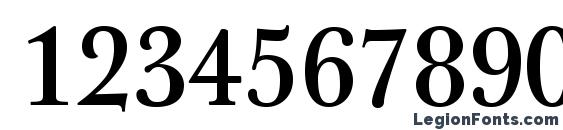 1234567890

LegionFonts.com